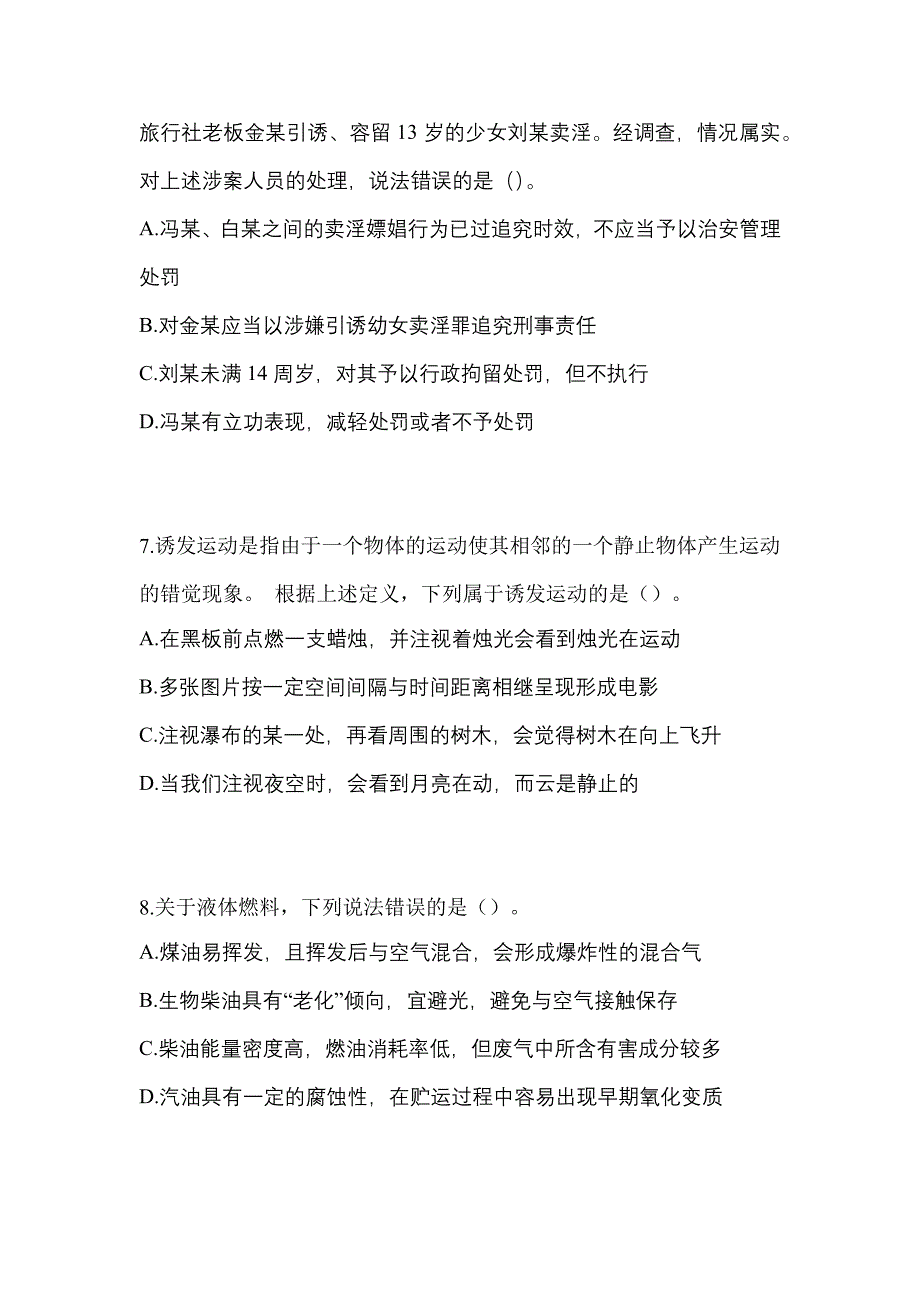 旅行社老板金某引诱、容留 13 岁的少女刘某卖淫。经调查，情况属实。对上述涉案人员的处理，说法错误的是（)。

A.冯某、白某之间的卖淫嫖娼行为已过追究时效，不应当予以治安管理处罚

B.对金某应当以涉嫌引诱幼女卖淫罪追究刑事责任

C.刘某未满 14 周岁，对其予以行政拘留处罚，但不执行

D.冯某有立功表现，减轻处罚或者不予处罚

7.诱发运动是指由于一个物体的运动使其相邻的一个静止物体产生运动的错觉现象。 根据上述定义，下列属于诱发运动的是（）。

A.在黑板前点燃一支蜡烛，并注视着烛光会看到烛光在运动

B.多张图片按一定空间间隔与时间距离相继呈现形成电影

C.注视瀑布的某一处，再看周围的树木，会觉得树木在向上飞升

D.当我们注视夜空时，会看到月亮在动，而云是静止的

8.关于液体燃料，下列说法错误的是（）。

A.煤油易挥发，且挥发后与空气混合，会形成爆炸性的混合气

B.生物柴油具有“老化”倾向，宜避光，避免与空气接触保存

C.柴油能量密度高，燃油消耗率低，但废气中所含有害成分较多

D.汽油具有一定的腐蚀性，在贮运过程中容易出现早期氧化变质